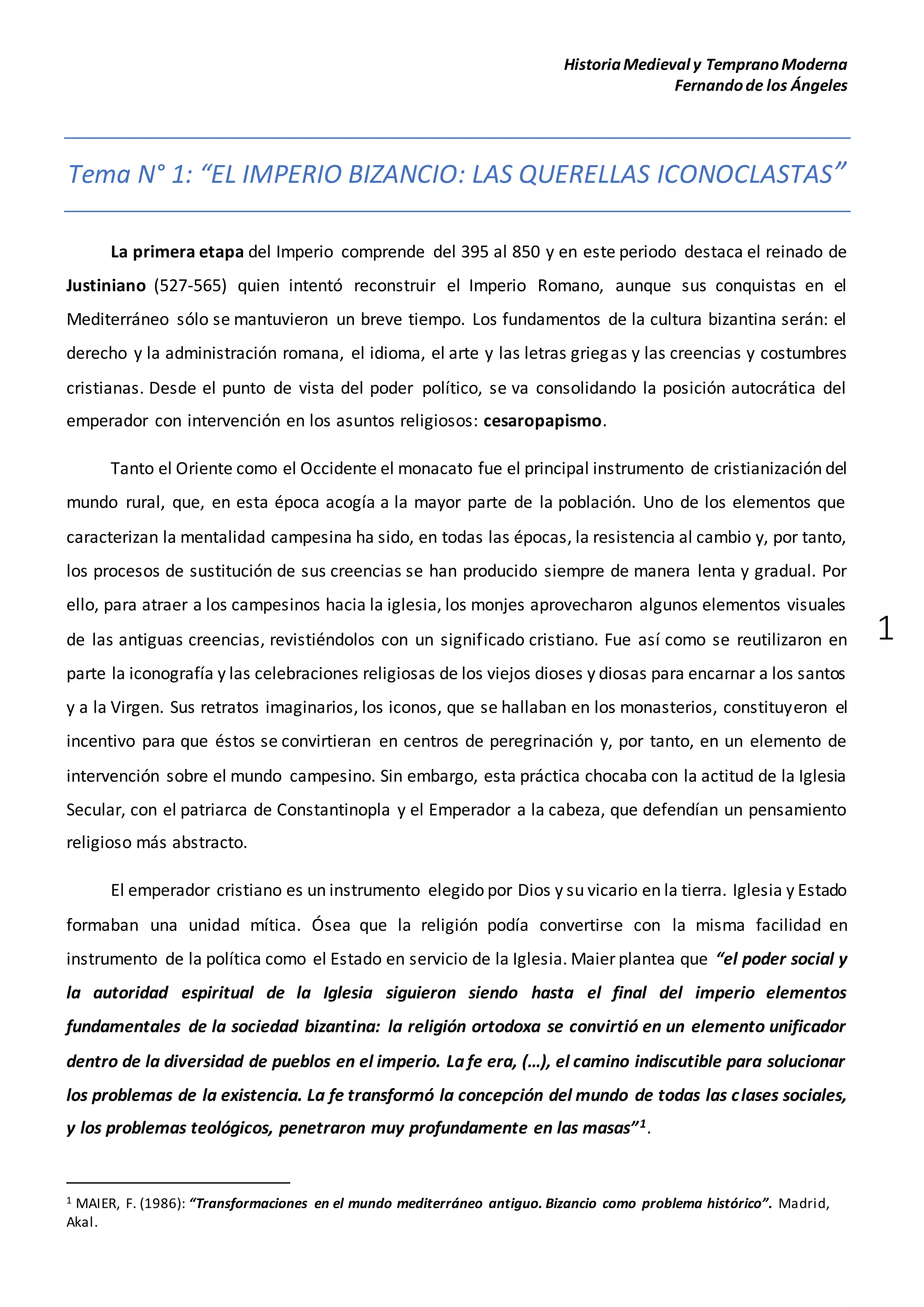 Historia Medieval y Temprano Moderna
Fernando de los Ángeles

Tema N° 1: “EL IMPERIO BIZANCIO: LAS QUERELLAS ICONOCLASTAS”

La primera etapa del Imperio comprende del 395 al 850 y en este periodo destaca el reinado de Justiniano (527-565) quien intentó reconstruir el Imperio Romano, aunque sus conquistas en el Mediterráneo sólo se mantuvieron un breve tiempo. Los fundamentos de la cultura bizantina serán: el derecho y la administración romana, el idioma, el arte y las letras griegas y las creencias y costumbres cristianas. Desde el punto de vista del poder político, se va consolidando la posición autocrática del emperador con intervención en los asuntos religiosos: cesaropapismo.

Tanto el Oriente como el Occidente el monacato fue el principal instrumento de cristianización del mundo rural, que, en esta época acogía a la mayor parte de la población. Uno de los elementos que caracterizan la mentalidad campesina ha sido, en todas las épocas, la resistencia al cambio y, por tanto, los procesos de sustitución de sus creencias se han producido siempre de manera lenta y gradual. Por ello, para atraer a los campesinos hacia la iglesia, los monjes aprovecharon algunos elementos visuales de las antiguas creencias, revistiéndolos con un significado cristiano. Fue así como se reutilizaron en parte la iconografía y las celebraciones religiosas de los viejos dioses y diosas para encarnar a los santos y a la Virgen. Sus retratos imaginarios, los iconos, que se hallaban en los monasterios, constituyeron el incentivo para que éstos se convirtieran en centros de peregrinación y, por tanto, en un elemento de intervención sobre el mundo campesino. Sin embargo, esta práctica chocaba con la actitud de la Iglesia Secular, con el patriarca de Constantinopla y el Emperador a la cabeza, que defendían un pensamiento religioso más abstracto.

1

El emperador cristiano es un instrumento elegido por Dios y su vicario en la tierra. Iglesia y Estado formaban una unidad mítica. Ósea que la religión podía convertirse con la misma facilidad en instrumento de la política como el Estado en servicio de la Iglesia. Maier plantea que “el poder social y la autoridad espiritual de la Iglesia siguieron siendo hasta el final del imperio elementos fundamentales de la sociedad bizantina: la religión ortodoxa se convirtió en un elemento unificador dentro de la diversidad de pueblos en el imperio. La fe era, (…), el camino indiscutible para solucionar los problemas de la existencia. La fe transformó la concepción del mundo de todas las clases sociales, y los problemas teológicos, penetraron muy profundamente en las masas”$^1$.

$^1$ MAIER, F. (1986): “Transformaciones en el mundo mediterráneo antiguo. Bizancio como problema histórico”. Madrid, Akal.